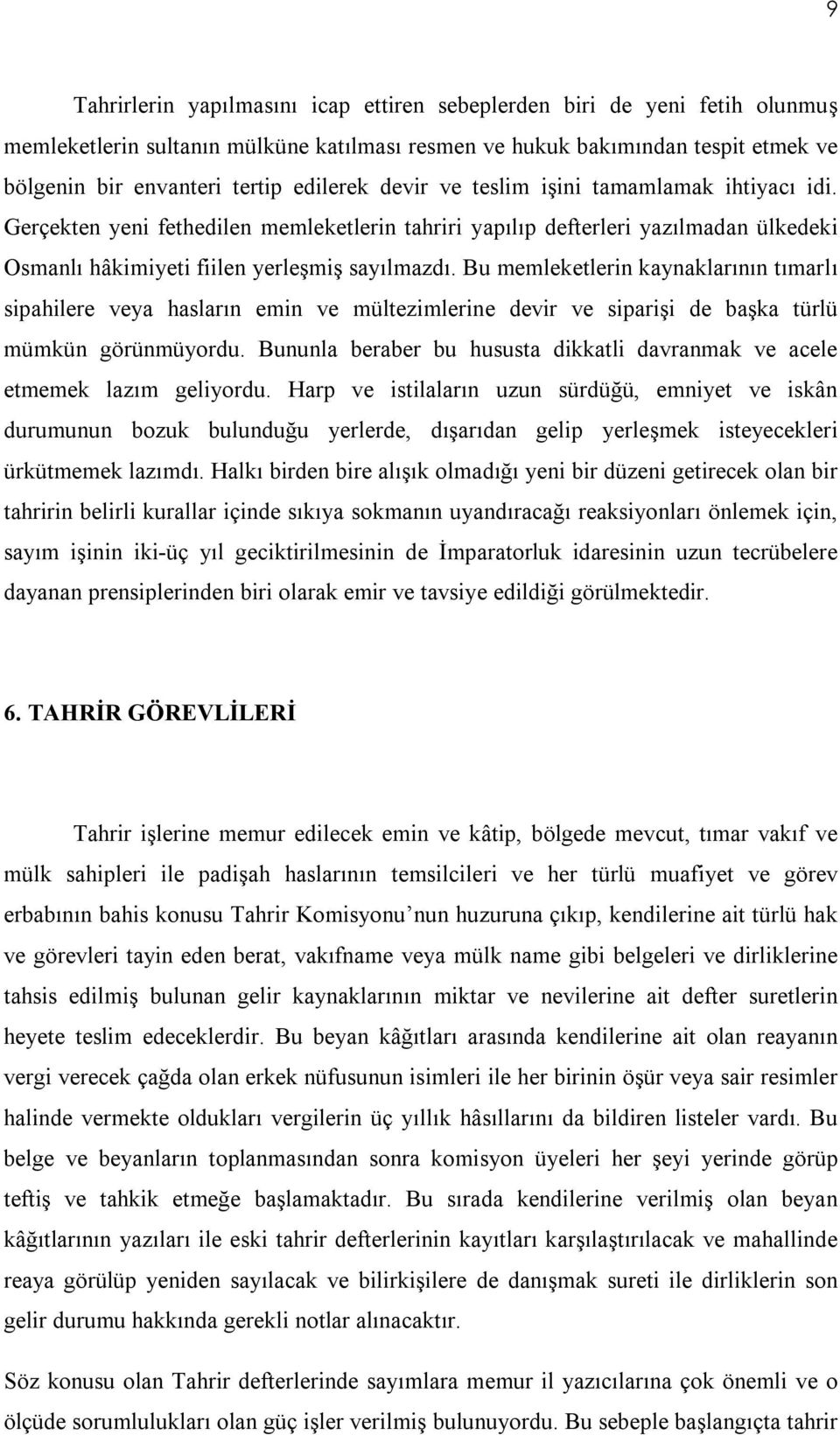 9

Tahrirlerin yapılmasını icap ettiren sebeplerden biri de yeni fetih olunmuş memleketlerin sultanın mülküne katılması resmen ve hukuk bakımından tespit etmek ve bölgenin bir envanteri tertip edilerek devir ve teslim işini tamamlamak ihtiyacı idi. Gerçekten yeni fethedilen memleketlerin tahriri yapılıp defterleri yazılmadan ülkedeki Osmanlı hâkimiyeti fiilen yerleşmiş sayılmazdı. Bu memleketlerin kaynaklarının tımarlı sipahilere veya hasların emin ve mültezimlerine devir ve siparişi de başka türlü mümkün görünmüyordu. Bununla beraber bu hususta dikkatli davranmak ve acele etmemek lazım geliyordu. Harp ve istilaların uzun sürdüğü, emniyet ve iskân durumunun bozuk bulunduğu yerlerde, dışarıdan gelip yerleşmek isteyecekleri ürkütmemek lazımdı. Halkı birden bire alışık olmadığı yeni bir düzeni getirecek olan bir tahririn belirli kurallar içinde sıkıya sokmanın uyandıracağı reaksiyonları önlemek için, sayım işinin iki-üç yıl geciktirilmesinin de İmparatorluk idaresinin uzun tecrübelere dayanan prensiplerinden biri olarak emir ve tavsiye edildiği görülmektedir.

6. TAHRİR GÖREVLİLERİ

Tahrir işlerine memur edilecek emin ve kâtip, bölgede mevcut, tımar vakıf ve mülk sahipleri ile padişah haslarının temsilcileri ve her türlü muafiyet ve görev erbabının bahis konusu Tahrir Komisyonu’nun huzuruna çıkıp, kendilerine ait türlü hak ve görevleri tayin eden berat, vakıfname veya mülk name gibi belgeleri ve dirliklerine tahsis edilmiş bulunan gelir kaynaklarının miktar ve nevilerine ait defter suretlerin heyete teslim edeceklerdir. Bu beyan kâğıtları arasında kendilerine ait olan reayanın vergi verecek çağda olan erkek nüfusunun isimleri ile her birinin öşür veya sair resimler halinde vermekte oldukları vergilerin üç yıllık hâsıllarını da bildiren listeler vardı. Bu belge ve beyanların toplanmasından sonra komisyon üyeleri her şeyi yerinde görüp teftiş ve tahkik etmeğe başlamaktadır. Bu sırada kendilerine verilmiş olan beyan kâğıtlarının yazıları ile eski tahrir defterlerinin kayıtları karşılaştırılacak ve mahallinde reaya görülüp yeniden sayılacak ve bilirkişilere de danışmak sureti ile dirliklerin son gelir durumu hakkında gerekli notlar alınacaktır.

Söz konusu olan Tahrir defterlerinde sayımlara memur il yazıcılarına çok önemli ve o ölçüde sorumlulukları olan güç işler verilmiş bulunuyordu. Bu sebeple başlangıçta tahrir